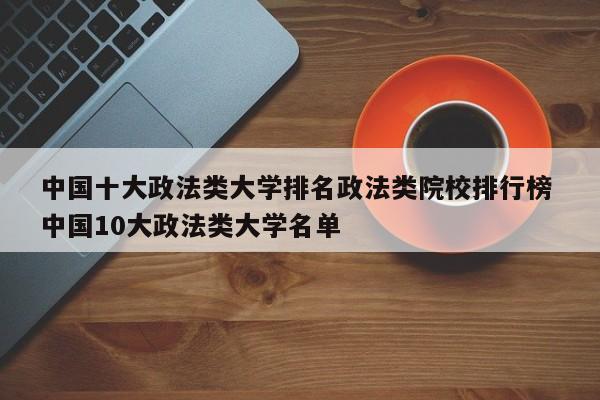 中国十大政法类大学排名政法类院校排行榜中国10大政法类大学名单